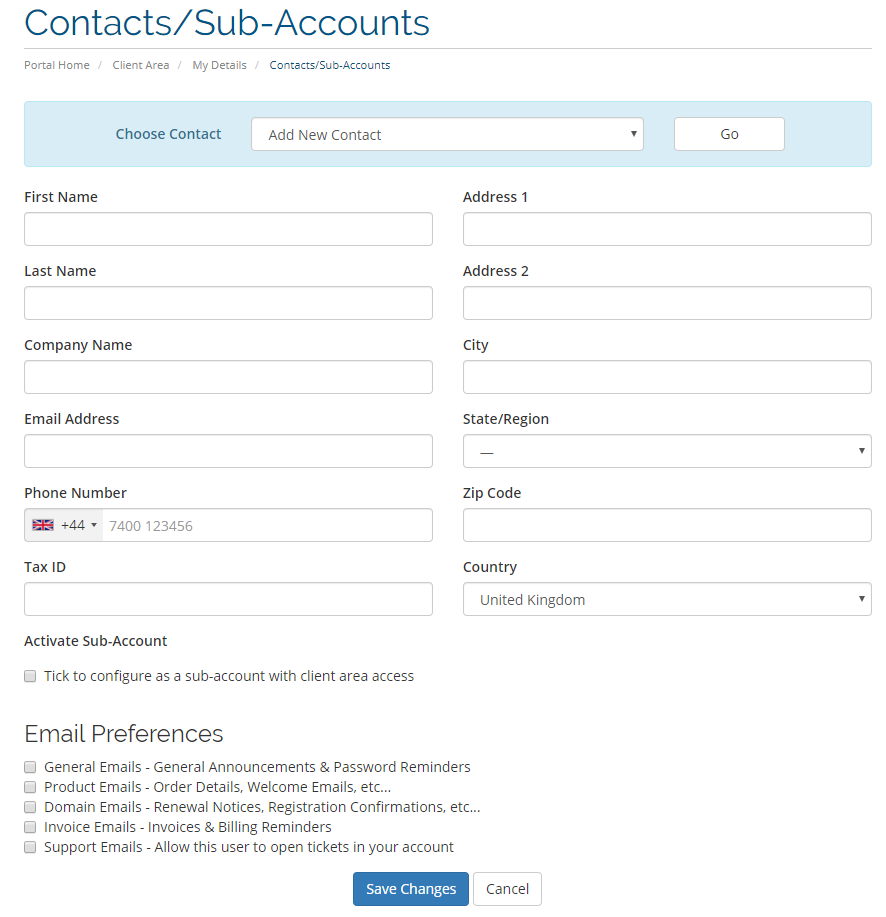 Contacts/Sub-Accounts

Portal Home / Client Area / My Details / Contacts/Sub-Accounts

Choose Contact Add New Contact Go

First Name

Last Name

Company Name

Email Address

Phone Number
+44 7400 123456

Tax ID

Address 1

Address 2

City

State/Region
—

Zip Code

Country
United Kingdom

Activate Sub-Account

Tick to configure as a sub-account with client area access

Email Preferences

General Emails - General Announcements & Password Reminders
Product Emails - Order Details, Welcome Emails, etc...
Domain Emails - Renewal Notices, Registration Confirmations, etc...
Invoice Emails - Invoices & Billing Reminders
Support Emails - Allow this user to open tickets in your account

Save Changes Cancel